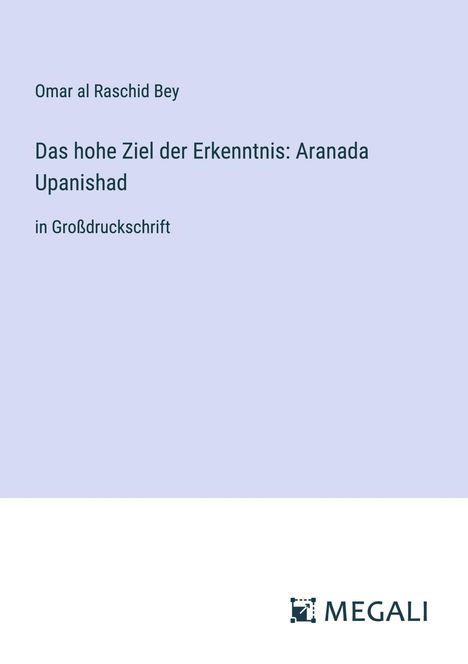 Omar al Raschid Bey

Das hohe Ziel der Erkenntnis: Aranada Upanishad

in Großdruckschrift

MEGALI